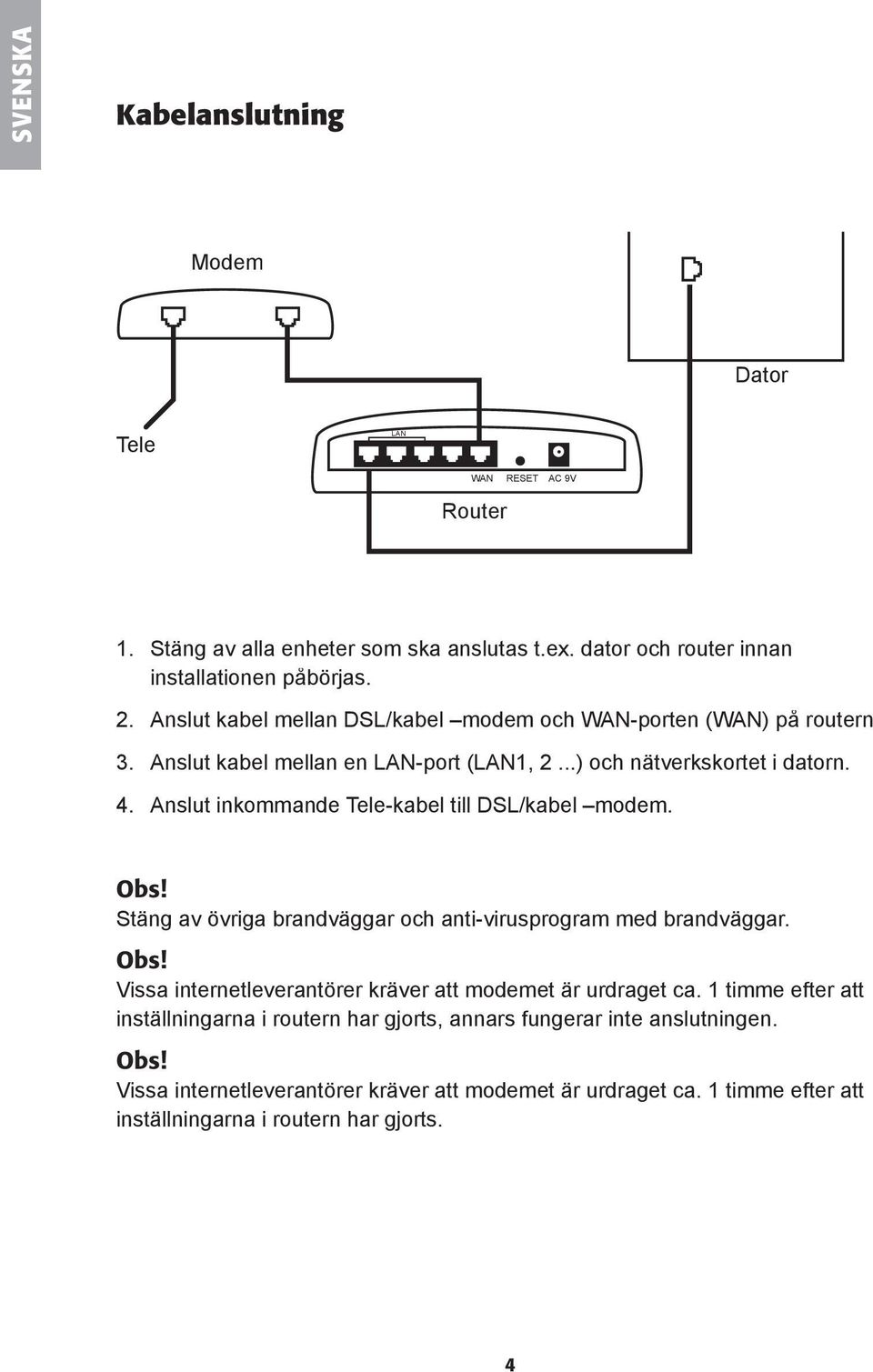 SVENSKA

Kabelanslutning

Modem

Dator

Tele

LAN

WAN RESET AC 9V

Router

1. Stäng av alla enheter som ska anslutas t.ex. dator och router innan installationen påbörjas.

2. Anslut kabel mellan DSL/kabel –modem och WAN-porten (WAN) på routern

3. Anslut kabel mellan en LAN-port (LAN1, 2 ...) och nätverkskortet i datorn.

4. Anslut inkommande Tele-kabel till DSL/kabel –modem.

Obs!
Stäng av övriga brandväggar och anti-virusprogram med brandväggar.

Obs!
Vissa internetleverantörer kräver att modemet är urdraget ca. 1 timme efter att inställningarna i routern har gjorts, annars fungerar inte anslutningen.

Obs!
Vissa internetleverantörer kräver att modemet är urdraget ca. 1 timme efter att inställningarna i routern har gjorts.

4